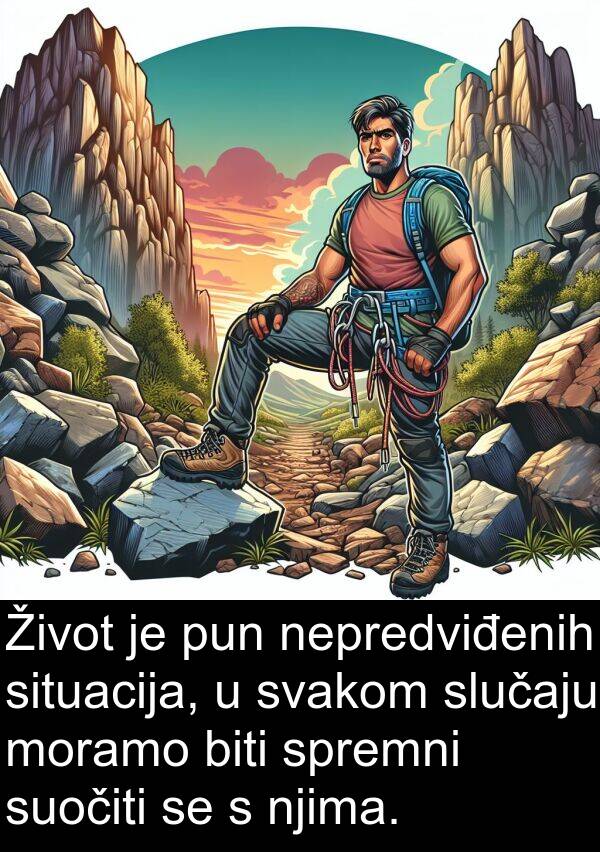 Život je pun nepredviđenih situacija, u svakom slučaju moramo biti spremni suočiti se s njima.